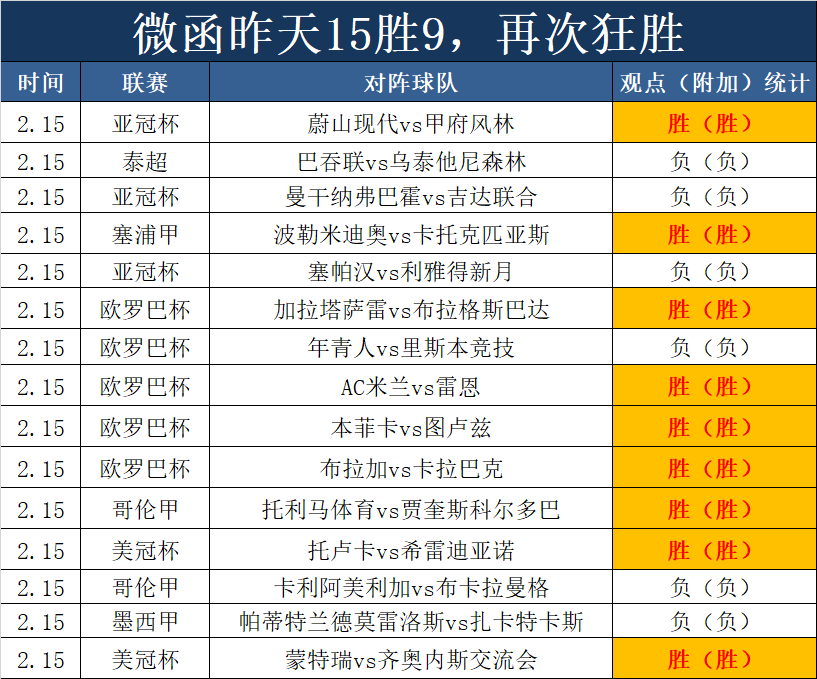 微函昨天15胜9，再次狂胜

| 时间 | 联赛 | 对阵球队 | 观点（附加）统计 |
|---|---|---|---|
| 2.15 | 亚冠杯 | 蔚山现代vs甲府风林 | 胜（胜） |
| 2.15 | 泰超 | 巴吞联vs乌泰他尼森林 | 负（负） |
| 2.15 | 亚冠杯 | 曼干纳弗巴霍vs吉达联合 | 负（负） |
| 2.15 | 塞浦甲 | 波勒米迪奥vs卡托克匹亚斯 | 胜（胜） |
| 2.15 | 亚冠杯 | 塞帕汉vs利雅得新月 | 负（负） |
| 2.15 | 欧罗巴杯 | 加拉塔萨雷vs布拉格斯巴达 | 胜（胜） |
| 2.15 | 欧罗巴杯 | 年青人vs里斯本竞技 | 负（负） |
| 2.15 | 欧罗巴杯 | AC米兰vs雷恩 | 胜（胜） |
| 2.15 | 欧罗巴杯 | 本菲卡vs图卢兹 | 胜（胜） |
| 2.15 | 欧罗巴杯 | 布拉加vs卡拉巴克 | 胜（胜） |
| 2.15 | 哥伦甲 | 托利马体育vs贾奎斯科尔多巴 | 胜（胜） |
| 2.15 | 美冠杯 | 托卢卡vs希雷迪亚诺 | 胜（胜） |
| 2.15 | 哥伦甲 | 卡利阿美利加vs布卡拉曼格 | 负（负） |
| 2.15 | 墨西甲 | 帕蒂特兰德莫雷洛斯vs扎卡特卡斯 | 负（负） |
| 2.15 | 美冠杯 | 蒙特瑞vs齐奥内斯交流会 | 胜（胜） |